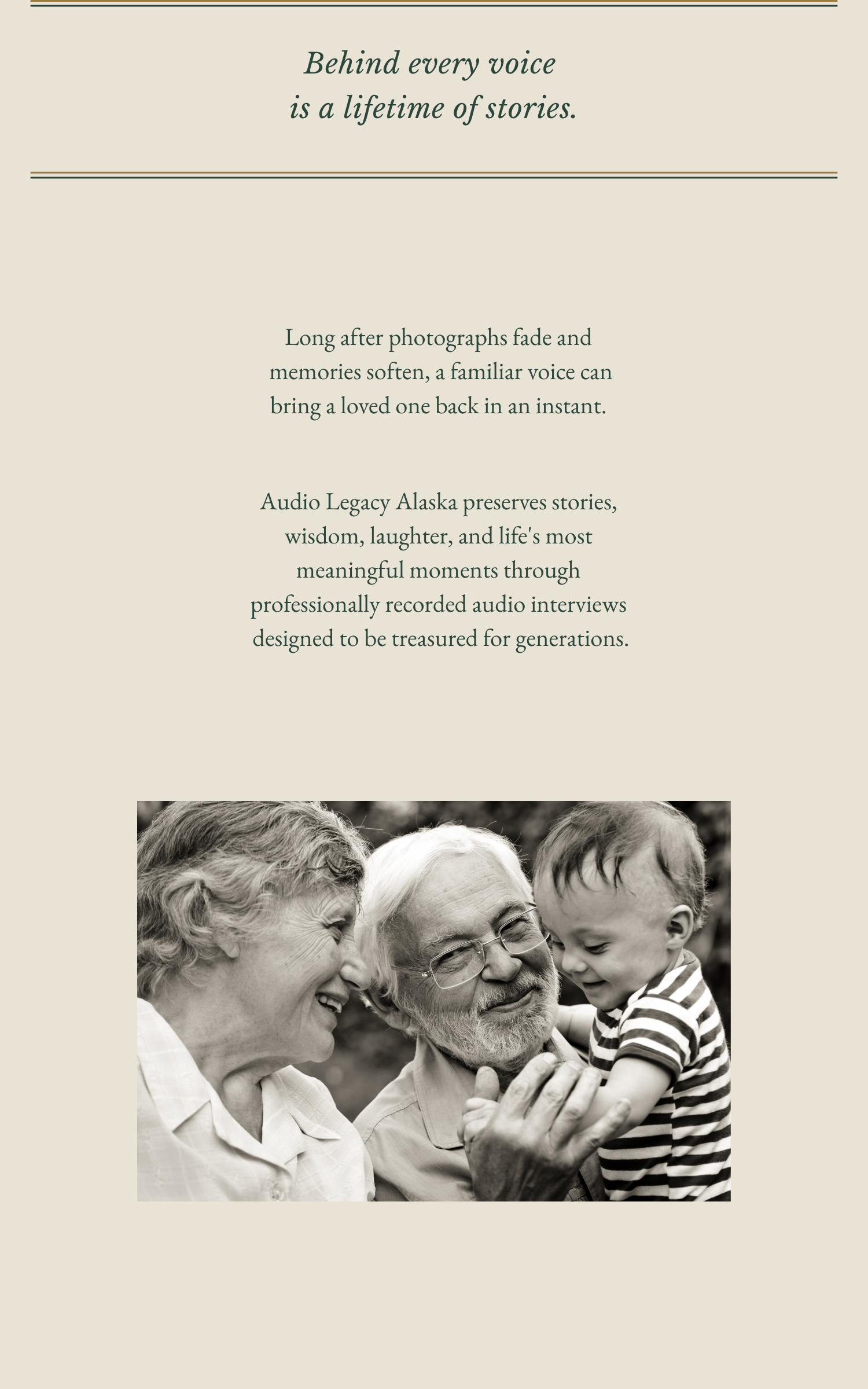 Behind every voice
is a lifetime of stories.

Long after photographs fade and memories soften, a familiar voice can bring a loved one back in an instant.

Audio Legacy Alaska preserves stories, wisdom, laughter, and life's most meaningful moments through professionally recorded audio interviews designed to be treasured for generations.